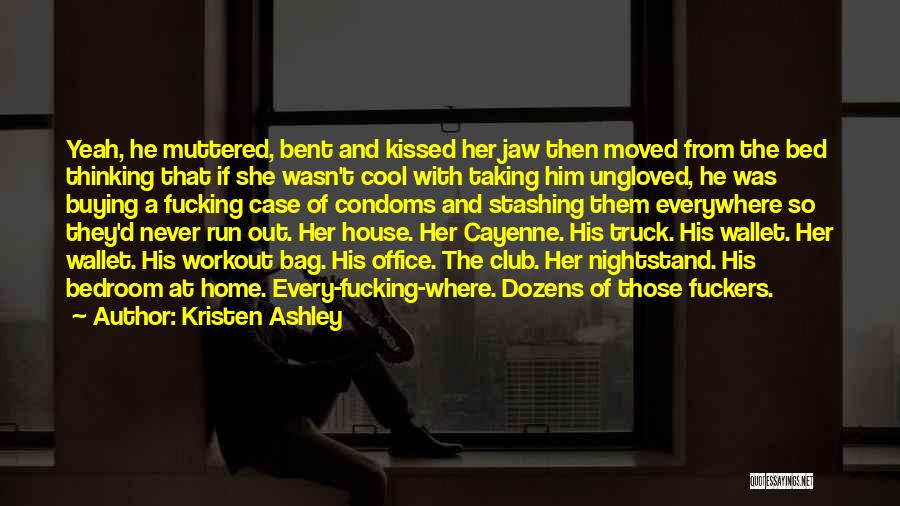 Yeah, he muttered, bent and kissed her jaw then moved from the bed thinking that if she wasn't cool with taking him ungloved, he was buying a fucking case of condoms and stashing them everywhere so they'd never run out. Her house. Her Cayenne. His truck. His wallet. Her wallet. His workout bag. His office. The club. Her nightstand. His bedroom at home. Every-fucking-where. Dozens of those fuckers.

Author: Kristen Ashley

QUOTESSAYINGS.NET